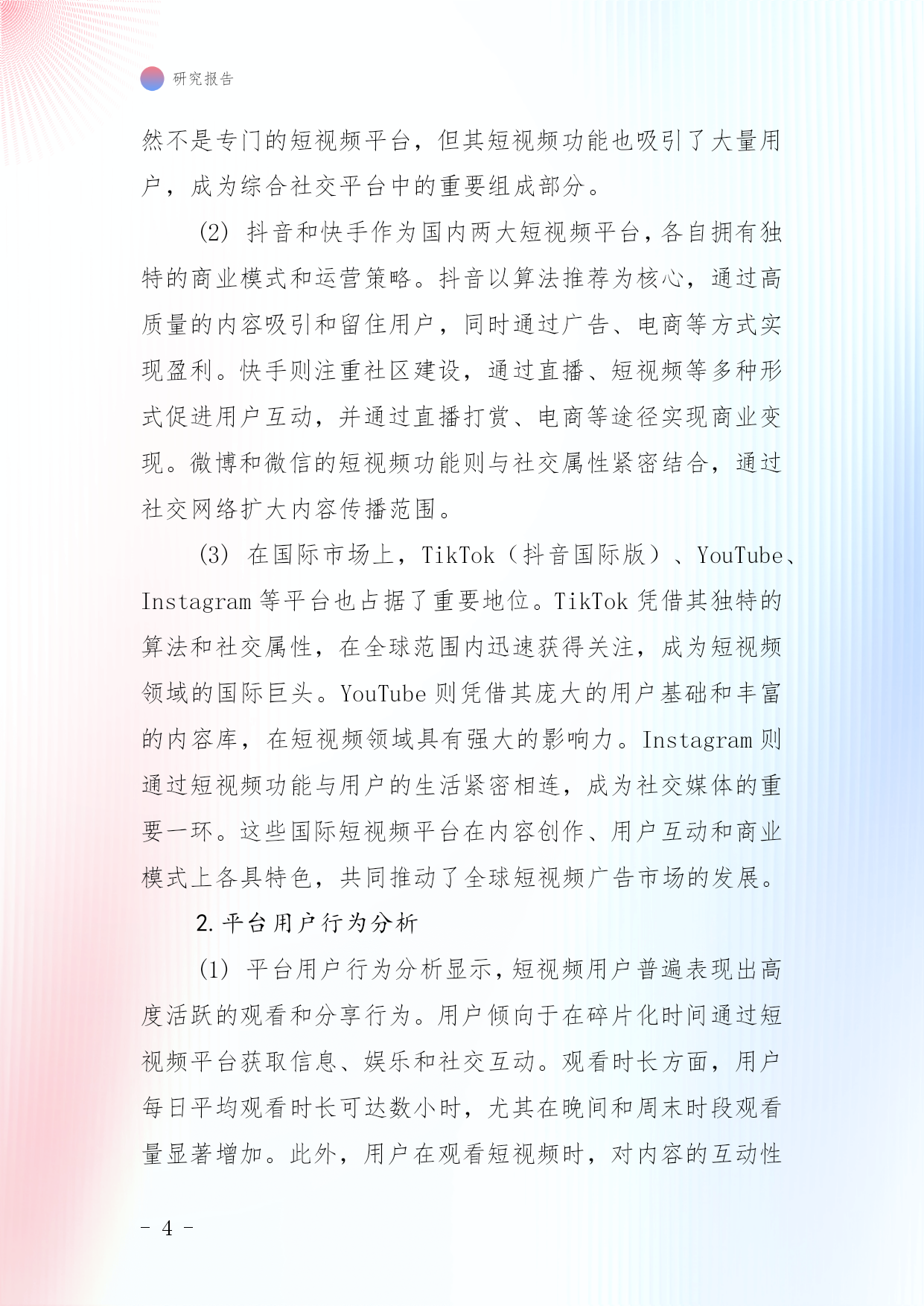 研究报告

然不是专门的短视频平台，但其短视频功能也吸引了大量用户，成为综合社交平台中的重要组成部分。

(2) 抖音和快手作为国内两大短视频平台，各自拥有独特的商业模式和运营策略。抖音以算法推荐为核心，通过高质量的内容吸引和留住用户，同时通过广告、电商等方式实现盈利。快手则注重社区建设，通过直播、短视频等多种形式促进用户互动，并通过直播打赏、电商等途径实现商业变现。微博和微信的短视频功能则与社交属性紧密结合，通过社交网络扩大内容传播范围。

(3) 在国际市场上，TikTok（抖音国际版）、YouTube、Instagram 等平台也占据了重要地位。TikTok 凭借其独特的算法和社交属性，在全球范围内迅速获得关注，成为短视频领域的国际巨头。YouTube 则凭借其庞大的用户基础和丰富的内容库，在短视频领域具有强大的影响力。Instagram 则通过短视频功能与用户的生活紧密相连，成为社交媒体的重要一环。这些国际短视频平台在内容创作、用户互动和商业模式上各具特色，共同推动了全球短视频广告市场的发展。

2. 平台用户行为分析

(1) 平台用户行为分析显示，短视频用户普遍表现出高度活跃的观看和分享行为。用户倾向于在碎片化时间通过短视频平台获取信息、娱乐和社交互动。观看时长方面，用户每日平均观看时长可达数小时，尤其在晚间和周末时段观看量显著增加。此外，用户在观看短视频时，对内容的互动性

- 4 -